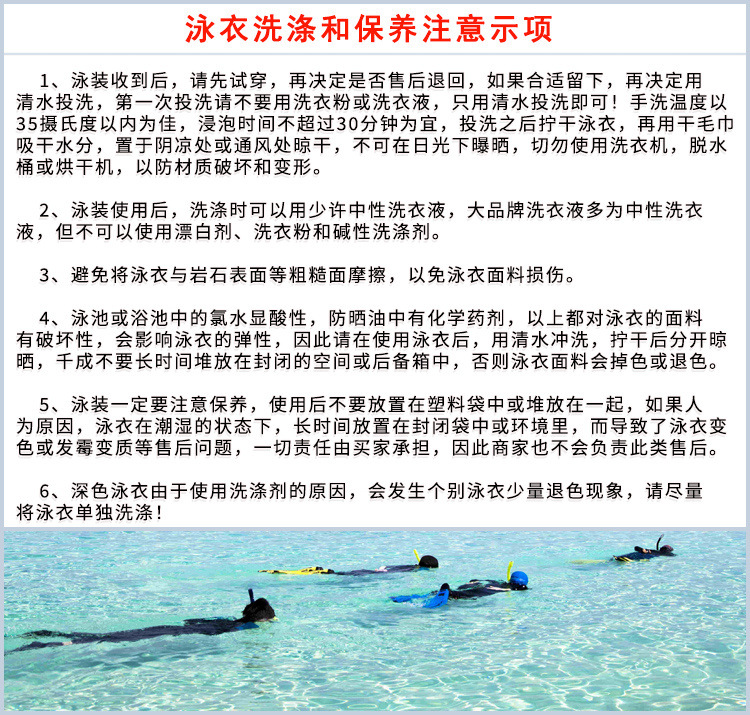 泳衣洗涤和保养注意示项

1、泳装收到后，请先试穿，再决定是否售后退回，如果合适留下，再决定用清水投洗，第一次投洗请不要用洗衣粉或洗衣液，只用清水投洗即可！手洗温度以35摄氏度以内为佳，浸泡时间不超过30分钟为宜，投洗之后拧干泳衣，再用干毛巾吸干水分，置于阴凉处或通风处晾干，不可在日光下曝晒，切勿使用洗衣机，脱水桶或烘干机，以防材质破坏和变形。

2、泳装使用后，洗涤时可以用少许中性洗衣液，大品牌洗衣液多为中性洗衣液，但不可以使用漂白剂、洗衣粉和碱性洗涤剂。

3、避免将泳衣与岩石表面等粗糙面摩擦，以免泳衣面料损伤。

4、泳池或浴池中的氯水显酸性，防晒油中有化学药剂，以上都对泳衣的面料有破坏性，会影响泳衣的弹性，因此请在使用泳衣后，用清水冲洗，拧干后分开晾晒，千成不要长时间堆放在封闭的空间或后备箱中，否则泳衣面料会掉色或退色。

5、泳装一定要注意保养，使用后不要放置在塑料袋中或堆放在一起，如果人为原因，泳衣在潮湿的状态下，长时间放置在封闭袋中或环境里，而导致了泳衣变色或发霉变质等售后问题，一切责任由买家承担，因此商家也不会负责此类售后。

6、深色泳衣由于使用洗涤剂的原因，会发生个别泳衣少量退色现象，请尽量将泳衣单独洗涤！